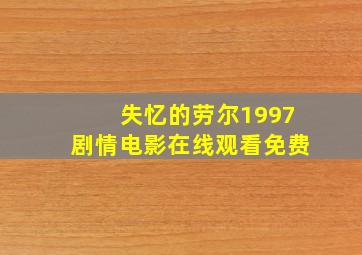 失忆的劳尔1997
剧情电影在线观看免费